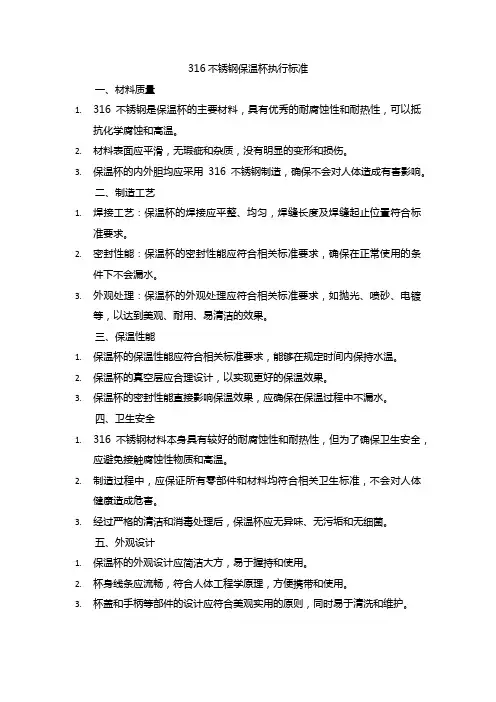 316 不锈钢保温杯执行标准

一、材料质量

1. 316 不锈钢是保温杯的主要材料，具有优秀的耐腐蚀性和耐热性，可以抵抗化学腐蚀和高温。

2. 材料表面应平滑，无瑕疵和杂质，没有明显的变形和损伤。

3. 保温杯的内外胆均应采用 316 不锈钢制造，确保不会对人体造成有害影响。

二、制造工艺

1. 焊接工艺：保温杯的焊接应平整、均匀，焊缝长度及焊缝起止位置符合标准要求。

2. 密封性能：保温杯的密封性能应符合相关标准要求，确保在正常使用的条件下不会漏水。

3. 外观处理：保温杯的外观处理应符合相关标准要求，如抛光、喷砂、电镀等，以达到美观、耐用、易清洁的效果。

三、保温性能

1. 保温杯的保温性能应符合相关标准要求，能够在规定时间内保持水温。

2. 保温杯的真空层应合理设计，以实现更好的保温效果。

3. 保温杯的密封性能直接影响保温效果，应确保在保温过程中不漏水。

四、卫生安全

1. 316 不锈钢材料本身具有较好的耐腐蚀性和耐热性，但为了确保卫生安全，应避免接触腐蚀性物质和高温。

2. 制造过程中，应保证所有零部件和材料均符合相关卫生标准，不会对人体健康造成危害。

3. 经过严格的清洁和消毒处理后，保温杯应无异味、无污垢和无细菌。

五、外观设计

1. 保温杯的外观设计应简洁大方，易于握持和使用。

2. 杯身线条应流畅，符合人体工程学原理，方便携带和使用。

3. 杯盖和手柄等部件的设计应符合美观实用的原则，同时易于清洗和维护。